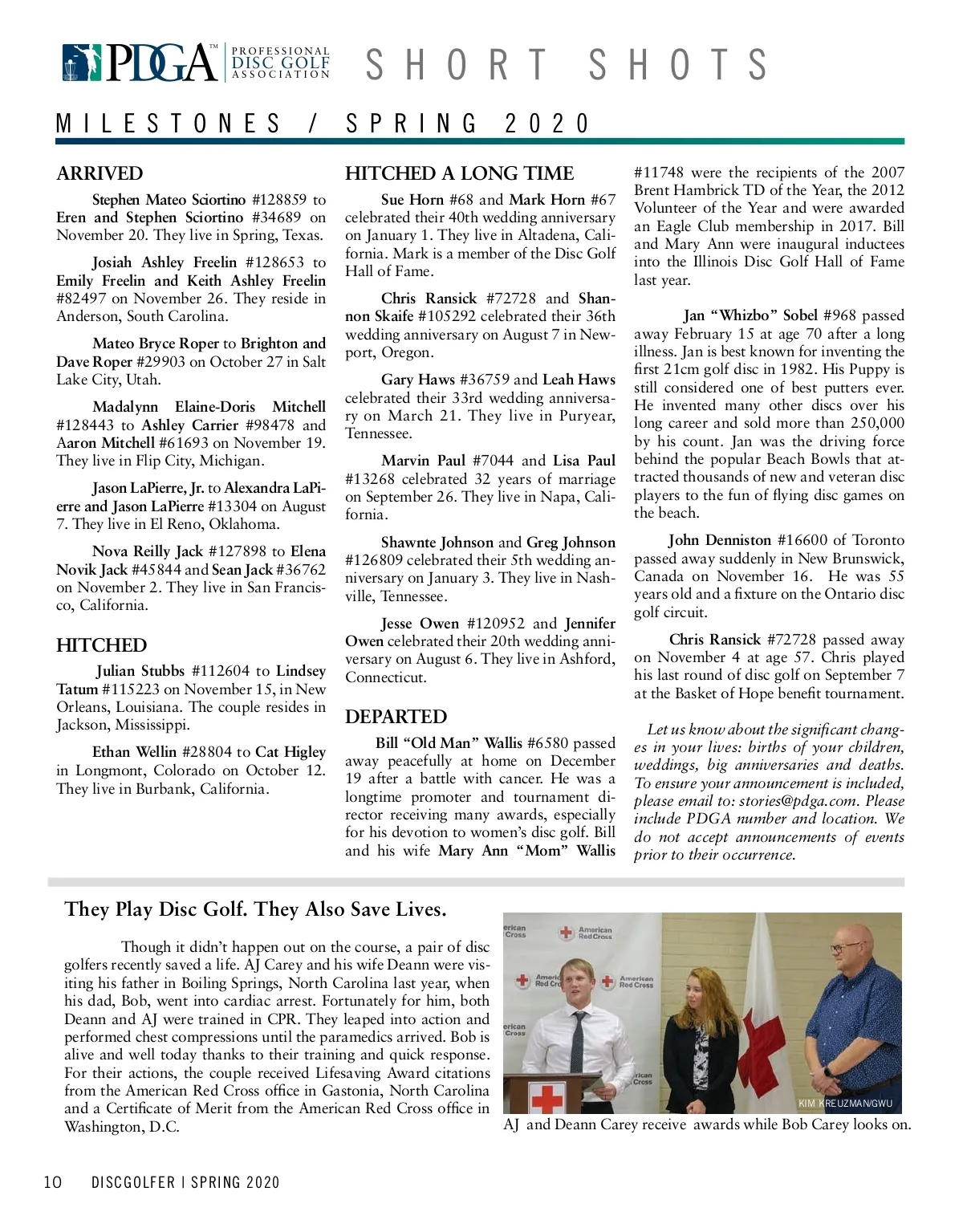 PDGA™ PROFESSIONAL DISC GOLF ASSOCIATION

SHORT SHOTS

MILESTONES / SPRING 2020

ARRIVED

Stephen Mateo Sciortino #128859 to Eren and Stephen Sciortino #34689 on November 20. They live in Spring, Texas.

Josiah Ashley Freelin #128653 to Emily Freelin and Keith Ashley Freelin #82497 on November 26. They reside in Anderson, South Carolina.

Mateo Bryce Roper to Brighton and Dave Roper #29903 on October 27 in Salt Lake City, Utah.

Madalynn Elaine-Doris Mitchell #128443 to Ashley Carrier #98478 and Aaron Mitchell #61693 on November 19. They live in Flip City, Michigan.

Jason LaPierre, Jr. to Alexandra LaPierre and Jason LaPierre #13304 on August 7. They live in El Reno, Oklahoma.

Nova Reilly Jack #127898 to Elena Novik Jack #45844 and Sean Jack #36762 on November 2. They live in San Francisco, California.

HITCHED

Julian Stubbs #112604 to Lindsey Tatum #115223 on November 15, in New Orleans, Louisiana. The couple resides in Jackson, Mississippi.

Ethan Wellin #28804 to Cat Higley in Longmont, Colorado on October 12. They live in Burbank, California.

HITCHED A LONG TIME

Sue Horn #68 and Mark Horn #67 celebrated their 40th wedding anniversary on January 1. They live in Altadena, California. Mark is a member of the Disc Golf Hall of Fame.

Chris Ransick #72728 and Shannon Skaife #105292 celebrated their 36th wedding anniversary on August 7 in Newport, Oregon.

Gary Haws #36759 and Leah Haws celebrated their 33rd wedding anniversary on March 21. They live in Puryear, Tennessee.

Marvin Paul #7044 and Lisa Paul #13268 celebrated 32 years of marriage on September 26. They live in Napa, California.

Shawnte Johnson and Greg Johnson #126809 celebrated their 5th wedding anniversary on January 3. They live in Nashville, Tennessee.

Jesse Owen #120952 and Jennifer Owen celebrated their 20th wedding anniversary on August 6. They live in Ashford, Connecticut.

DEPARTED

Bill “Old Man” Wallis #6580 passed away peacefully at home on December 19 after a battle with cancer. He was a longtime promoter and tournament director receiving many awards, especially for his devotion to women’s disc golf. Bill and his wife Mary Ann “Mom” Wallis #11748 were the recipients of the 2007 Brent Hambrick TD of the Year, the 2012 Volunteer of the Year and were awarded an Eagle Club membership in 2017. Bill and Mary Ann were inaugural inductees into the Illinois Disc Golf Hall of Fame last year.

Jan “Whizbo” Sobel #968 passed away February 15 at age 70 after a long illness. Jan is best known for inventing the first 21cm golf disc in 1982. His Puppy is still considered one of best putters ever. He invented many other discs over his long career and sold more than 250,000 by his count. Jan was the driving force behind the popular Beach Bowls that attracted thousands of new and veteran disc players to the fun of flying disc games on the beach.

John Denniston #16600 of Toronto passed away suddenly in New Brunswick, Canada on November 16. He was 55 years old and a fixture on the Ontario disc golf circuit.

Chris Ransick #72728 passed away on November 4 at age 57. Chris played his last round of disc golf on September 7 at the Basket of Hope benefit tournament.

Let us know about the significant changes in your lives: births of your children, weddings, big anniversaries and deaths. To ensure your announcement is included, please email to: stories@pdga.com. Please include PDGA number and location. We do not accept announcements of events prior to their occurrence.

They Play Disc Golf. They Also Save Lives.

Though it didn’t happen out on the course, a pair of disc golfers recently saved a life. AJ Carey and his wife Deann were visiting his father in Boiling Springs, North Carolina last year, when his dad, Bob, went into cardiac arrest. Fortunately for him, both Deann and AJ were trained in CPR. They leaped into action and performed chest compressions until the paramedics arrived. Bob is alive and well today thanks to their training and quick response. For their actions, the couple received Lifesaving Award citations from the American Red Cross office in Gastonia, North Carolina and a Certificate of Merit from the American Red Cross office in Washington, D.C.

American Red Cross

KIM KREUZMAN/GWU

AJ and Deann Carey receive awards while Bob Carey looks on.

10 DISCGOLFER | SPRING 2020